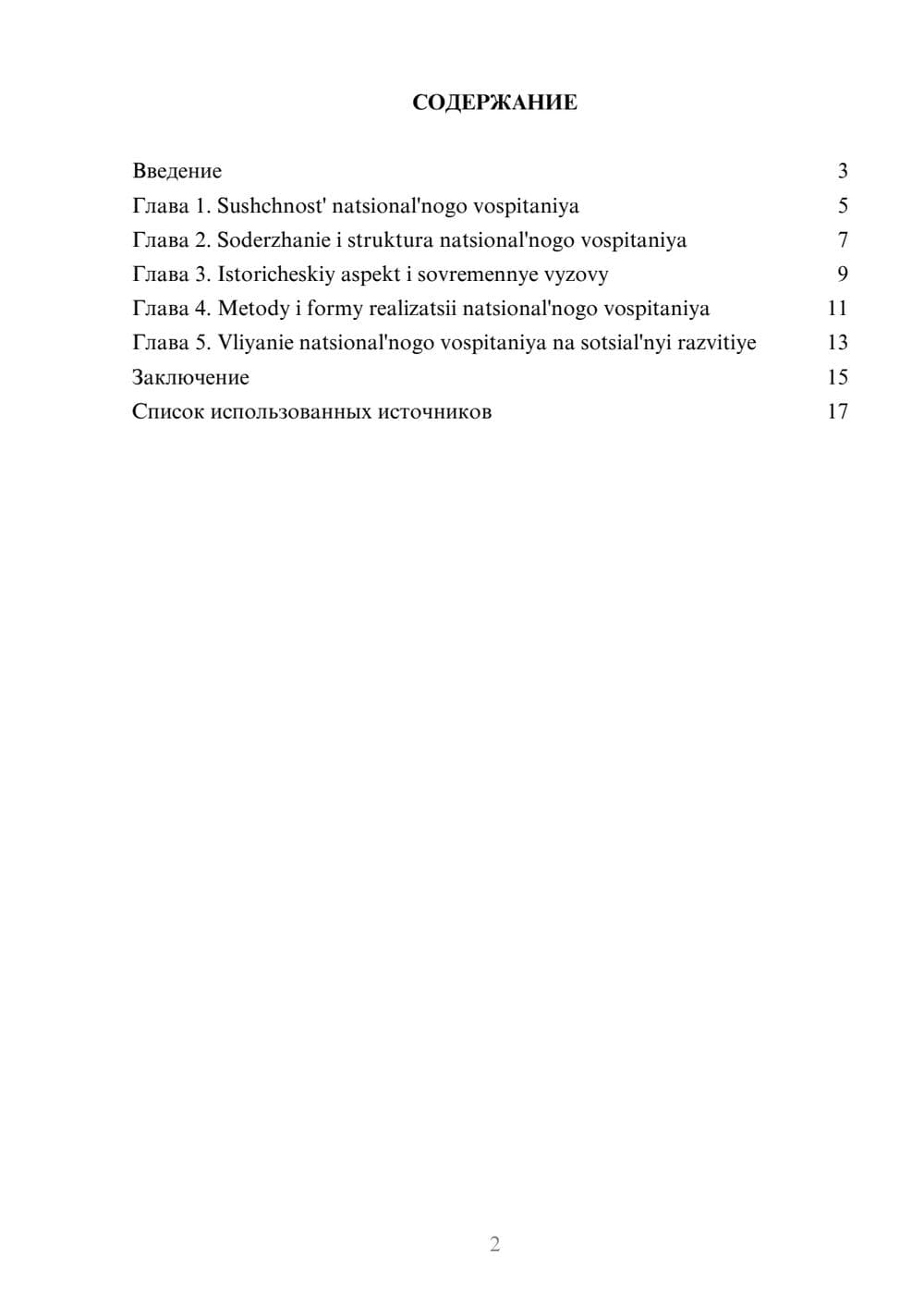 СОДЕРЖАНИЕ

Введение 3
Глава 1. Sushchnost' natsional'nogo vospitaniya 5
Глава 2. Soderzhanie i struktura natsional'nogo vospitaniya 7
Глава 3. Istoricheskiy aspekt i sovremennye vyzovy 9
Глава 4. Metody i formy realizatsii natsional'nogo vospitaniya 11
Глава 5. Vliyanie natsional'nogo vospitaniya na sotsial'nyi razvitiye 13
Заключение 15
Список использованных источников 17

2